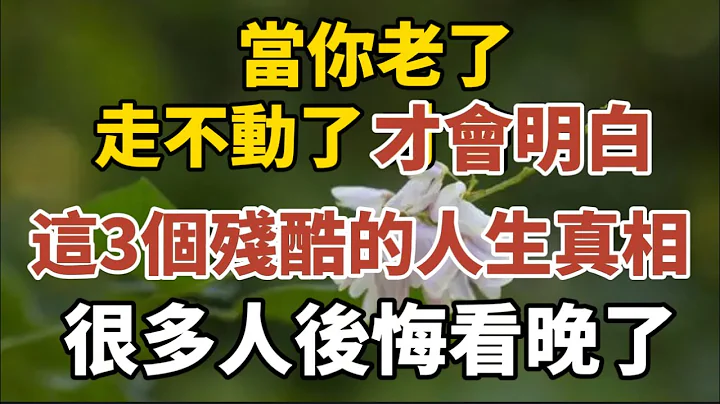 當你老了
走不動了 才會明白
這3個殘酷的人生真相
很多人後悔看晚了